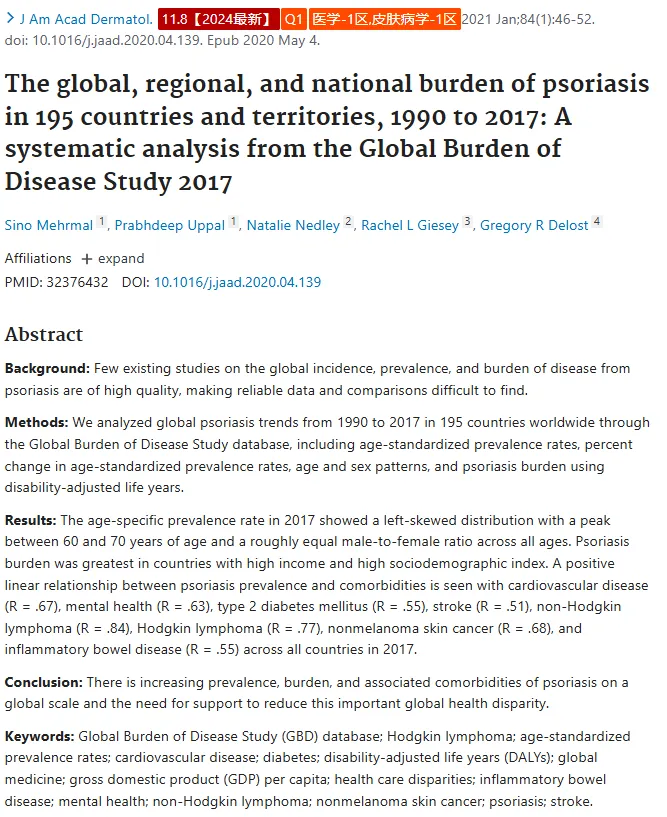 > J Am Acad Dermatol. 11.8【2024最新】 Q1 医学-1区,皮肤病学-1区 2021 Jan;84(1):46-52. doi: 10.1016/j.jaad.2020.04.139. Epub 2020 May 4.

The global, regional, and national burden of psoriasis in 195 countries and territories, 1990 to 2017: A systematic analysis from the Global Burden of Disease Study 2017

Sino Mehrmal 1, Prabhdeep Uppal 1, Natalie Nedley 2, Rachel L Giesey 3, Gregory R Delost 4

Affiliations + expand

PMID: 32376432 DOI: 10.1016/j.jaad.2020.04.139

Abstract

Background: Few existing studies on the global incidence, prevalence, and burden of disease from psoriasis are of high quality, making reliable data and comparisons difficult to find.

Methods: We analyzed global psoriasis trends from 1990 to 2017 in 195 countries worldwide through the Global Burden of Disease Study database, including age-standardized prevalence rates, percent change in age-standardized prevalence rates, age and sex patterns, and psoriasis burden using disability-adjusted life years.

Results: The age-specific prevalence rate in 2017 showed a left-skewed distribution with a peak between 60 and 70 years of age and a roughly equal male-to-female ratio across all ages. Psoriasis burden was greatest in countries with high income and high sociodemographic index. A positive linear relationship between psoriasis prevalence and comorbidities is seen with cardiovascular disease (R = .67), mental health (R = .63), type 2 diabetes mellitus (R = .55), stroke (R = .51), non-Hodgkin lymphoma (R = .84), Hodgkin lymphoma (R = .77), nonmelanoma skin cancer (R = .68), and inflammatory bowel disease (R = .55) across all countries in 2017.

Conclusion: There is increasing prevalence, burden, and associated comorbidities of psoriasis on a global scale and the need for support to reduce this important global health disparity.

Keywords: Global Burden of Disease Study (GBD) database; Hodgkin lymphoma; age-standardized prevalence rates; cardiovascular disease; diabetes; disability-adjusted life years (DALYs); global medicine; gross domestic product (GDP) per capita; health care disparities; inflammatory bowel disease; mental health; non-Hodgkin lymphoma; nonmelanoma skin cancer; psoriasis; stroke.